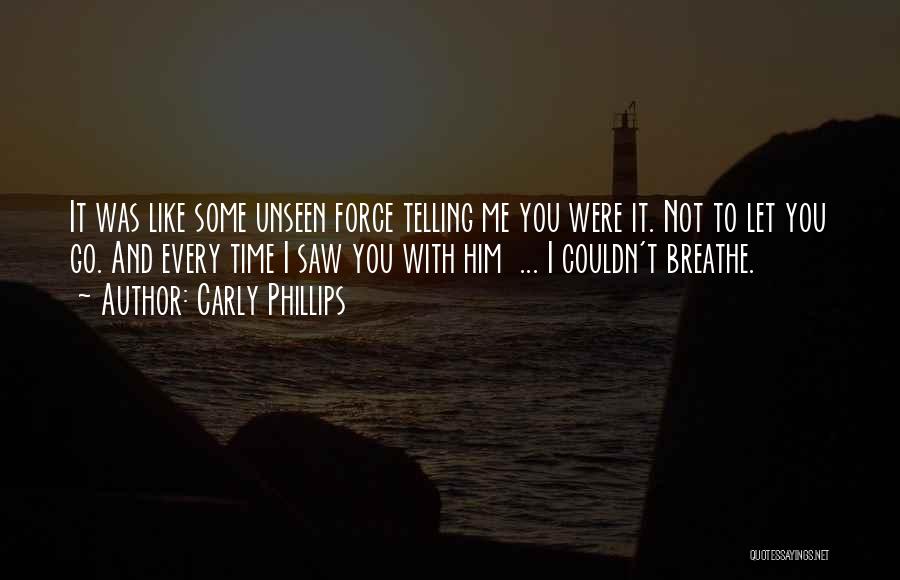 It was like some unseen force telling me you were it. Not to let you go. And every time I saw you with him ... I couldn't breathe.
~ Author: Carly Phillips

QUOTESSAYINGS.NET